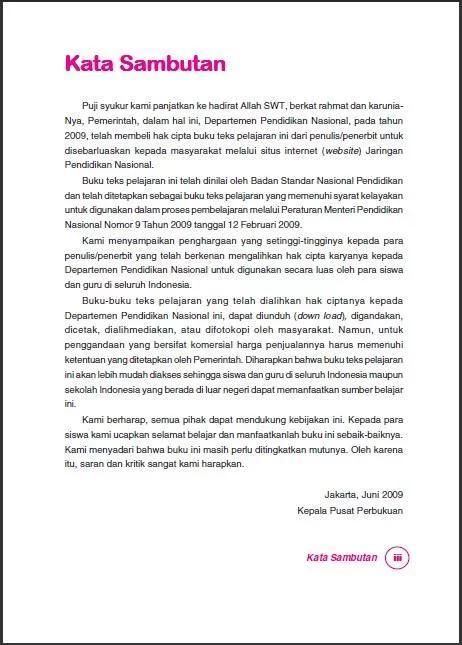 Kata Sambutan

Puji syukur kami panjatkan ke hadirat Allah SWT, berkat rahmat dan karunia-Nya, Pemerintah, dalam hal ini, Departemen Pendidikan Nasional, pada tahun 2009, telah membeli hak cipta buku teks pelajaran ini dari penulis/penerbit untuk disebarluaskan kepada masyarakat melalui situs internet (website) Jaringan Pendidikan Nasional.

Buku teks pelajaran ini telah dinilai oleh Badan Standar Nasional Pendidikan dan telah ditetapkan sebagai buku teks pelajaran yang memenuhi syarat kelayakan untuk digunakan dalam proses pembelajaran melalui Peraturan Menteri Pendidikan Nasional Nomor 9 Tahun 2009 tanggal 12 Februari 2009.

Kami menyampaikan penghargaan yang setinggi-tingginya kepada para penulis/penerbit yang telah berkenan mengalihkan hak cipta karyanya kepada Departemen Pendidikan Nasional untuk digunakan secara luas oleh para siswa dan guru di seluruh Indonesia.

Buku-buku teks pelajaran yang telah dialihkan hak ciptanya kepada Departemen Pendidikan Nasional ini, dapat diunduh (down load), digandakan, dicetak, dialihmediakan, atau difotokopi oleh masyarakat. Namun, untuk penggandaan yang bersifat komersial harga penjualannya harus memenuhi ketentuan yang ditetapkan oleh Pemerintah. Diharapkan bahwa buku teks pelajaran ini akan lebih mudah diakses sehingga siswa dan guru di seluruh Indonesia maupun sekolah Indonesia yang berada di luar negeri dapat memanfaatkan sumber belajar ini.

Kami berharap, semua pihak dapat mendukung kebijakan ini. Kepada para siswa kami ucapkan selamat belajar dan manfaatkanlah buku ini sebaik-baiknya. Kami menyadari bahwa buku ini masih perlu ditingkatkan mutunya. Oleh karena itu, saran dan kritik sangat kami harapkan.

Jakarta, Juni 2009
Kepala Pusat Perbukuan

Kata Sambutan iii